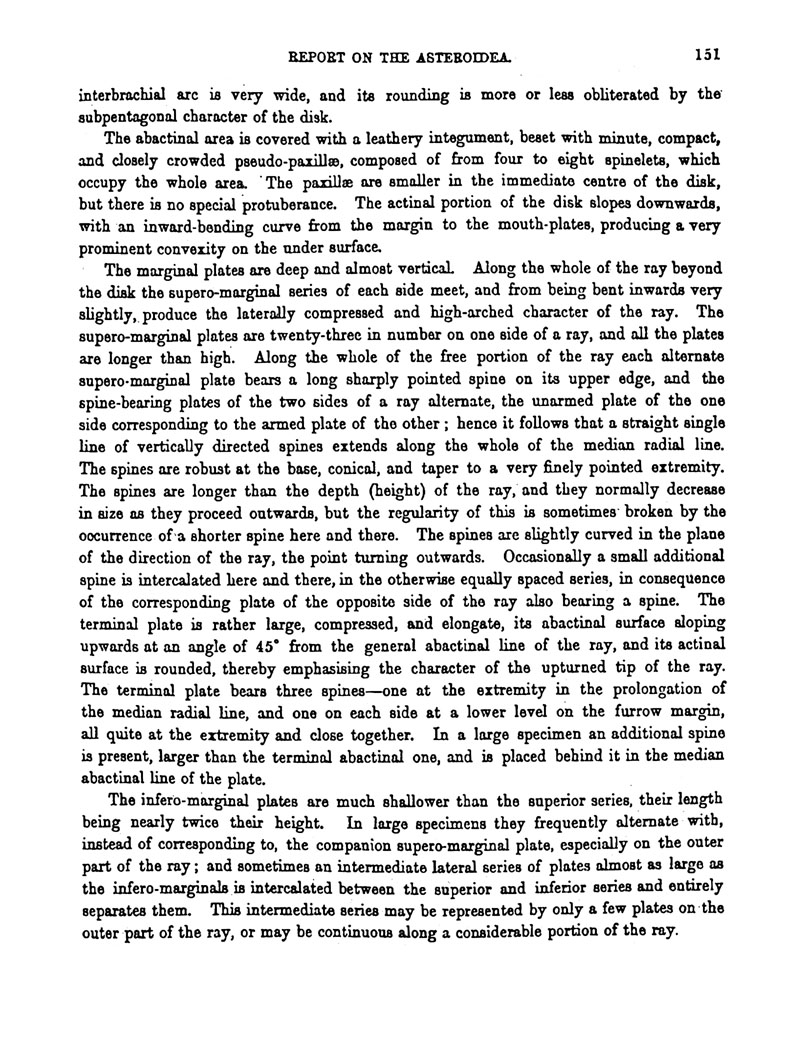 REPORT ON THE ASTEROIDEA. 151

interbrachial arc is very wide, and its rounding is more or less obliterated by the subpentagonal character of the disk.

The abactinal area is covered with a leathery integument, beset with minute, compact, and closely crowded pseudo-paxillæ, composed of from four to eight spinelets, which occupy the whole area. The paxillæ are smaller in the immediate centre of the disk, but there is no special protuberance. The actinal portion of the disk slopes downwards, with an inward-bending curve from the margin to the mouth-plates, producing a very prominent convexity on the under surface.

The marginal plates are deep and almost vertical. Along the whole of the ray beyond the disk the supero-marginal series of each side meet, and from being bent inwards very slightly, produce the laterally compressed and high-arched character of the ray. The supero-marginal plates are twenty-three in number on one side of a ray, and all the plates are longer than high. Along the whole of the free portion of the ray each alternate supero-marginal plate bears a long sharply pointed spine on its upper edge, and the spine-bearing plates of the two sides of a ray alternate, the unarmed plate of the one side corresponding to the armed plate of the other; hence it follows that a straight single line of vertically directed spines extends along the whole of the median radial line. The spines are robust at the base, conical, and taper to a very finely pointed extremity. The spines are longer than the depth (height) of the ray, and they normally decrease in size as they proceed outwards, but the regularity of this is sometimes broken by the occurrence of a shorter spine here and there. The spines are slightly curved in the plane of the direction of the ray, the point turning outwards. Occasionally a small additional spine is intercalated here and there, in the otherwise equally spaced series, in consequence of the corresponding plate of the opposite side of the ray also bearing a spine. The terminal plate is rather large, compressed, and elongate, its abactinal surface sloping upwards at an angle of 45° from the general abactinal line of the ray, and its actinal surface is rounded, thereby emphasising the character of the upturned tip of the ray. The terminal plate bears three spines—one at the extremity in the prolongation of the median radial line, and one on each side at a lower level on the furrow margin, all quite at the extremity and close together. In a large specimen an additional spine is present, larger than the terminal abactinal one, and is placed behind it in the median abactinal line of the plate.

The infero-marginal plates are much shallower than the superior series, their length being nearly twice their height. In large specimens they frequently alternate with, instead of corresponding to, the companion supero-marginal plate, especially on the outer part of the ray; and sometimes an intermediate lateral series of plates almost as large as the infero-marginals is intercalated between the superior and inferior series and entirely separates them. This intermediate series may be represented by only a few plates on the outer part of the ray, or may be continuous along a considerable portion of the ray.